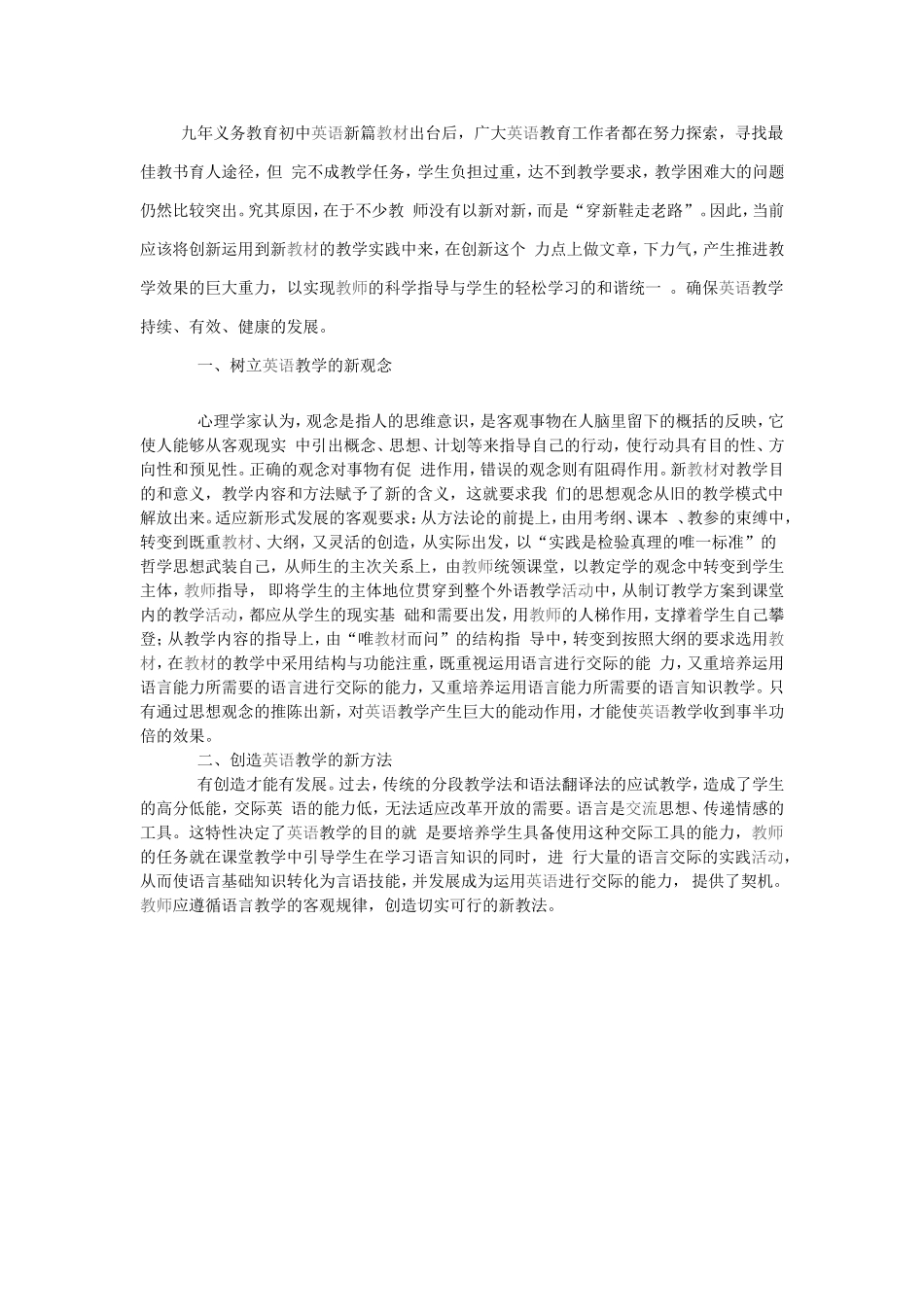 九年义务教育初中英语新篇教材出台后，广大英语教育工作者都在努力探索，寻找最佳教书育人途径，但 完不成教学任务，学生负担过重，达不到教学要求，教学困难大的问题仍然比较突出。究其原因，在于不少教 师没有以新对新，而是“穿新鞋走老路”。因此，当前应该将创新运用到新教材的教学实践中来，在创新这个 力点上做文章，下力气，产生推进教学效果的巨大重力，以实现教师的科学指导与学生的轻松学习的和谐统一 。确保英语教学持续、有效、健康的发展。

一、树立英语教学的新观念

心理学家认为，观念是指人的思维意识，是客观事物在人脑里留下的概括的反映，它使人能够从客观现实 中引出概念、思想、计划等来指导自己的行动，使行动具有目的性、方向性和预见性。正确的观念对事物有促 进作用，错误的观念则有阻碍作用。新教材对教学目的和意义，教学内容和方法赋予了新的含义，这就要求我 们的思想观念从旧的教学模式中解放出来。适应新形式发展的客观要求：从方法论的前提上，由用考纲、课本 、教参的束缚中，转变到既重教材、大纲，又灵活的创造，从实际出发，以“实践是检验真理的唯一标准”的哲学思想武装自己，从师生的主次关系上，由教师统领课堂，以教定学的观念中转变到学生主体，教师指导， 即将学生的主体地位贯穿到整个外语教学活动中，从制订教学方案到课堂内的教学活动，都应从学生的现实基 础和需要出发，用教师的人梯作用，支撑着学生自己攀登；从教学内容的指导上，由“唯教材而问”的结构指 导中，转变到按照大纲的要求选用教材，在教材的教学中采用结构与功能注重，既重视运用语言进行交际的能 力，又重培养运用语言能力所需要的语言进行交际的能力，又重培养运用语言能力所需要的语言知识教学。只有通过思想观念的推陈出新，对英语教学产生巨大的能动作用，才能使英语教学收到事半功倍的效果。

二、创造英语教学的新方法

有创造才能有发展。过去，传统的分段教学法和语法翻译法的应试教学，造成了学生的高分低能，交际英 语的能力低，无法适应改革开放的需要。语言是交流思想、传递情感的工具。这特性决定了英语教学的目的就 是要培养学生具备使用这种交际工具的能力，教师的任务就在课堂教学中引导学生在学习语言知识的同时，进 行大量的语言交际的实践活动，从而使语言基础知识转化为言语技能，并发展成为运用英语进行交际的能力， 提供了契机。教师应遵循语言教学的客观规律，创造切实可行的新教法。